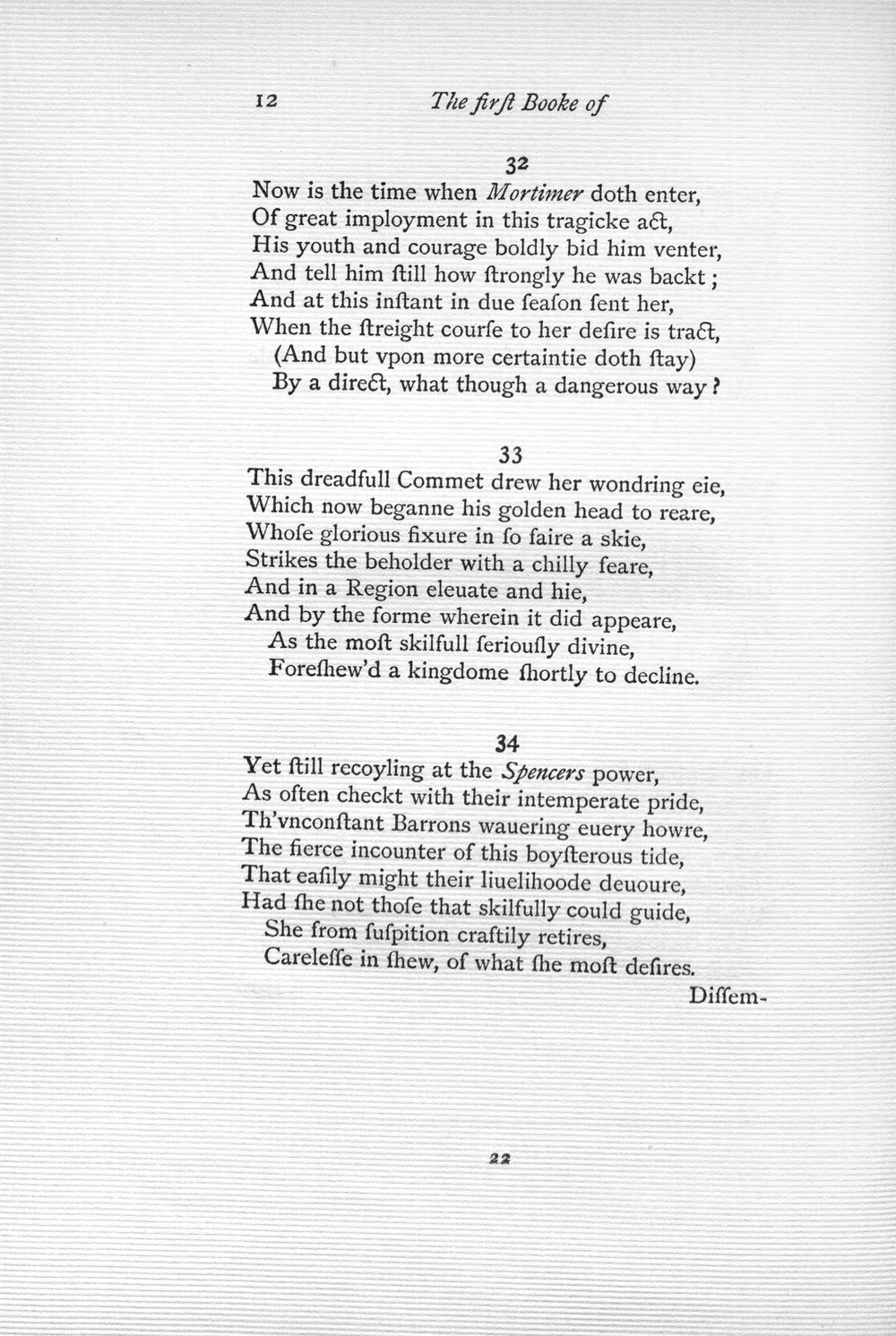 12 The firſt Booke of

32
Now is the time when Mortimer doth enter,
Of great imployment in this tragicke act,
His youth and courage boldly bid him venter,
And tell him ſtill how ſtrongly he was backt;
And at this inſtant in due ſeaſon ſent her,
When the ſtreight courſe to her deſire is tract,
(And but vpon more certaintie doth ſtay)
By a direct, what though a dangerous way?

33
This dreadfull Commet drew her wondring eie,
Which now beganne his golden head to reare,
Whoſe glorious fixure in ſo faire a skie,
Strikes the beholder with a chilly feare,
And in a Region eleuate and hie,
And by the forme wherein it did appeare,
As the moſt skilfull ſeriouſly divine,
Foreſhew'd a kingdome ſhortly to decline.

34
Yet ſtill recoyling at the Spencers power,
As often checkt with their intemperate pride,
Th'vnconſtant Barrons wauering euery howre,
The fierce incounter of this boyſterous tide,
That eaſily might their liuelihoode deuoure,
Had ſhe not thoſe that skilfully could guide,
She from ſuſpition craftily retires,
Careleſſe in ſhew, of what ſhe moſt deſires.

Diſſem-

22